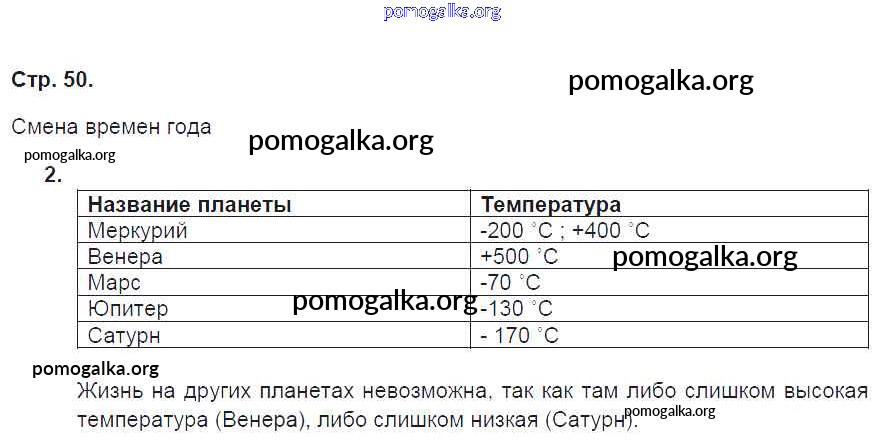 pomogalka.org

Стр. 50.

pomogalka.org

Смена времен года

pomogalka.org

pomogalka.org

2.

| Название планеты | Температура |
|---|---|
| Меркурий | -200 °C ; +400 °C |
| Венера | +500 °C |
| Марс | -70 °C |
| Юпитер | -130 °C |
| Сатурн | - 170 °C |

pomogalka.org

pomogalka.org

pomogalka.org

Жизнь на других планетах невозможна, так как там либо слишком высокая температура (Венера), либо слишком низкая (Сатурн).

pomogalka.org